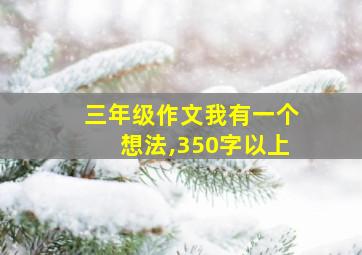 三年级作文我有一个想法,350字以上